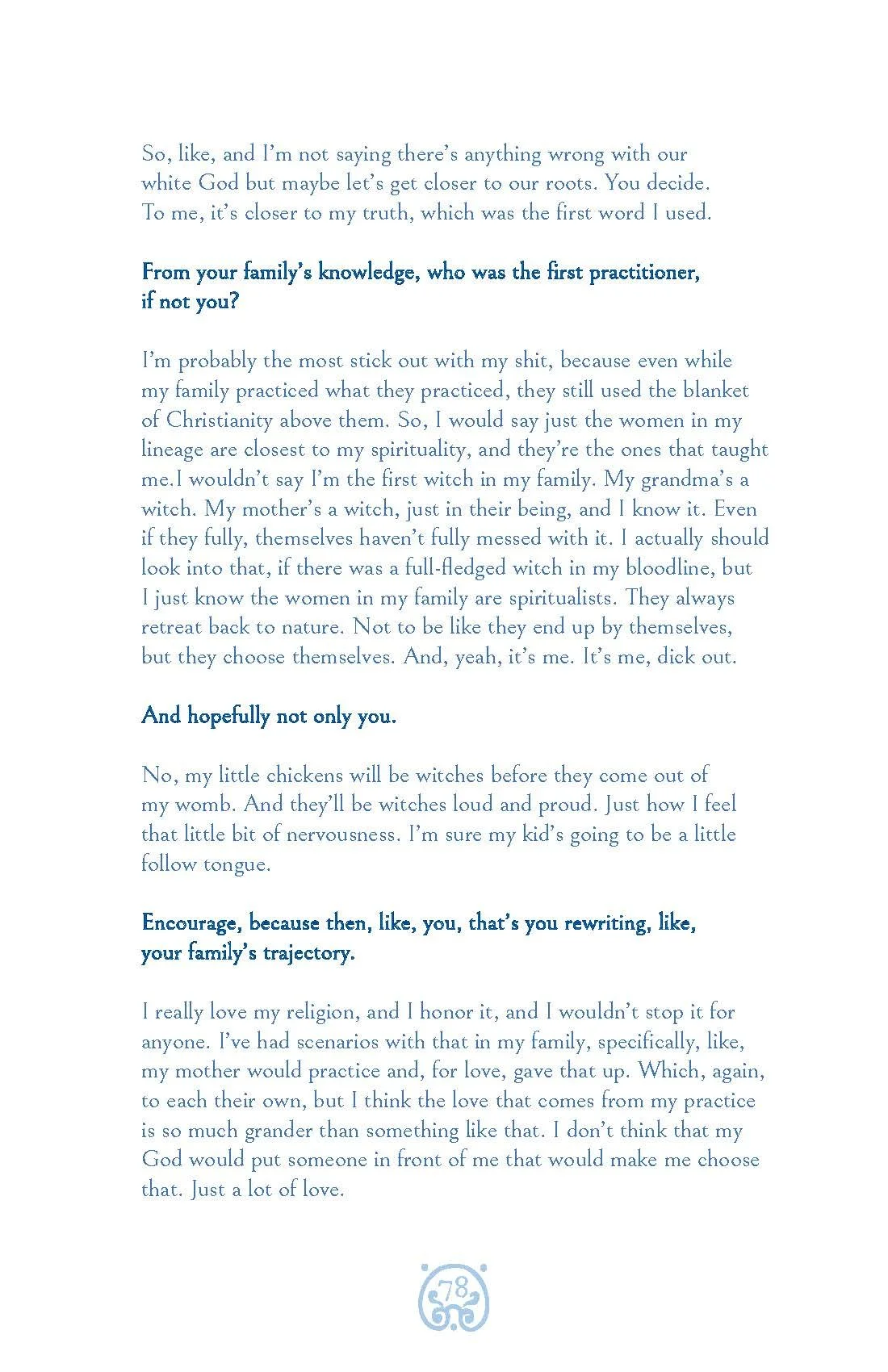 So, like, and I'm not saying there's anything wrong with our white God but maybe let's get closer to our roots. You decide. To me, it's closer to my truth, which was the first word I used.

From your family's knowledge, who was the first practitioner, if not you?

I'm probably the most stick out with my shit, because even while my family practiced what they practiced, they still used the blanket of Christianity above them. So, I would say just the women in my lineage are closest to my spirituality, and they're the ones that taught me.I wouldn't say I'm the first witch in my family. My grandma's a witch. My mother's a witch, just in their being, and I know it. Even if they fully, themselves haven't fully messed with it. I actually should look into that, if there was a full-fledged witch in my bloodline, but I just know the women in my family are spiritualists. They always retreat back to nature. Not to be like they end up by themselves, but they choose themselves. And, yeah, it's me. It's me, dick out.

And hopefully not only you.

No, my little chickens will be witches before they come out of my womb. And they'll be witches loud and proud. Just how I feel that little bit of nervousness. I'm sure my kid's going to be a little follow tongue.

Encourage, because then, like, you, that's you rewriting, like, your family's trajectory.

I really love my religion, and I honor it, and I wouldn't stop it for anyone. I've had scenarios with that in my family, specifically, like, my mother would practice and, for love, gave that up. Which, again, to each their own, but I think the love that comes from my practice is so much grander than something like that. I don't think that my God would put someone in front of me that would make me choose that. Just a lot of love.

78